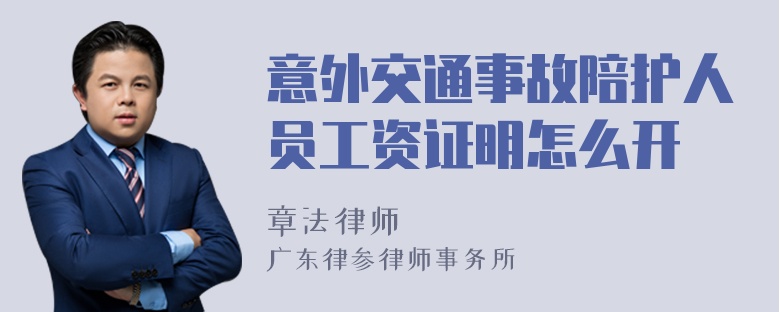 意外交通事故陪护人员工资证明怎么开

章法律师
广东律参律师事务所